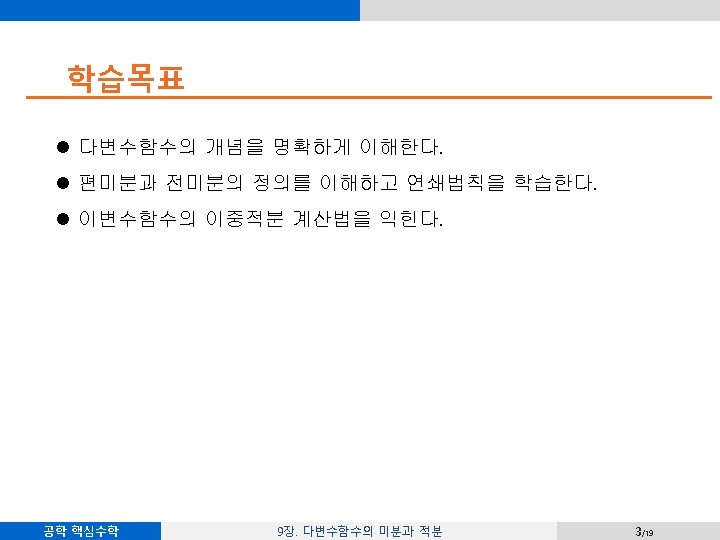 학습목표

• 다변수함수의 개념을 명확하게 이해한다.
• 편미분과 전미분의 정의를 이해하고 연쇄법칙을 학습한다.
• 이변수함수의 이중적분 계산법을 익힌다.

공학 핵심수학

9장. 다변수함수의 미분과 적분

3/19